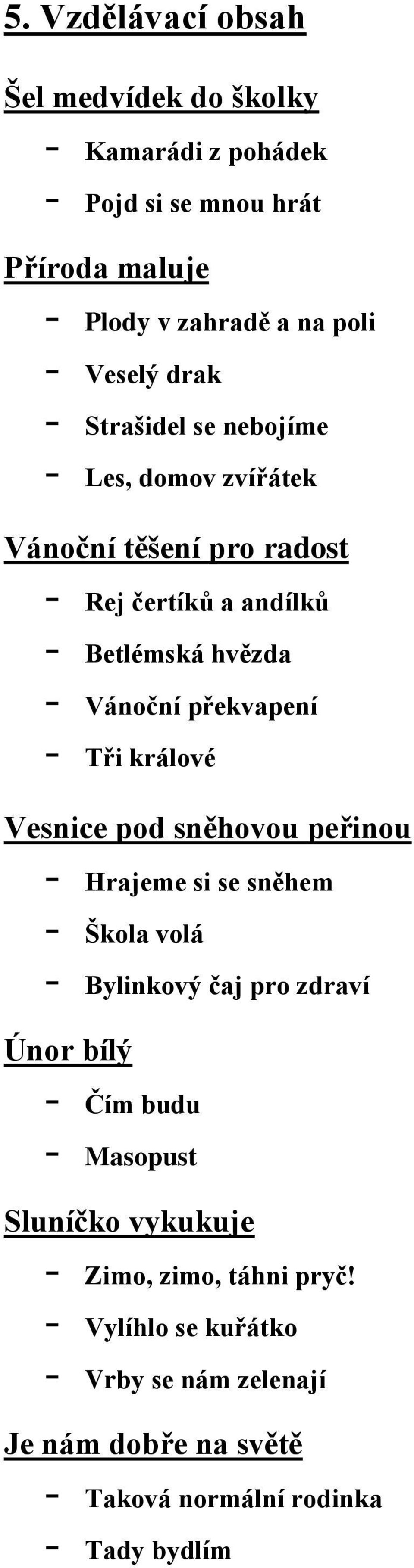 5. Vzdělávací obsah

Šel medvídek do školky

- Kamarádi z pohádek
- Pojd si se mnou hrát

Příroda maluje

- Plody v zahradě a na poli
- Veselý drak
- Strašidel se nebojíme
- Les, domov zvířátek

Vánoční těšení pro radost

- Rej čertíků a andílků
- Betlémská hvězda
- Vánoční překvapení
- Tři králové

Vesnice pod sněhovou peřinou

- Hrajeme si se sněhem
- Škola volá
- Bylinkový čaj pro zdraví

Únor bílý

- Čím budu
- Masopust

Sluníčko vykukuje

- Zimo, zimo, táhni pryč!
- Vylíhlo se kuřátko
- Vrby se nám zelenají

Je nám dobře na světě

- Taková normální rodinka
- Tady bydlím